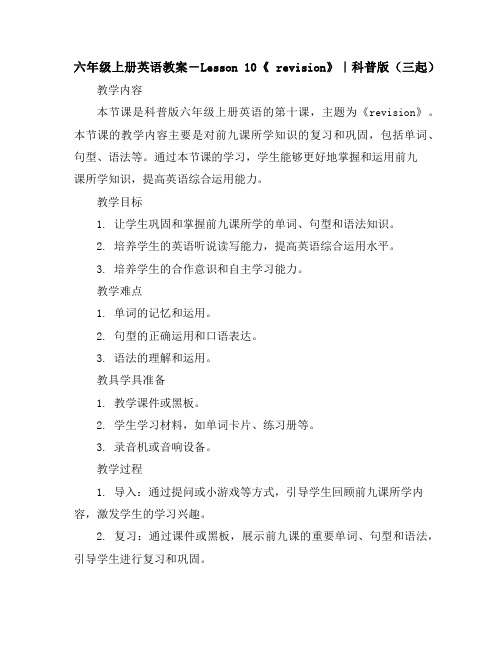 六年级上册英语教案-Lesson 10《 revision》|科普版（三起）

教学内容

本节课是科普版六年级上册英语的第十课，主题为《revision》。本节课的教学内容主要是对前九课所学知识的复习和巩固，包括单词、句型、语法等。通过本节课的学习，学生能够更好地掌握和运用前九课所学知识，提高英语综合运用能力。

教学目标

1. 让学生巩固和掌握前九课所学的单词、句型和语法知识。

2. 培养学生的英语听说读写能力，提高英语综合运用水平。

3. 培养学生的合作意识和自主学习能力。

教学难点

1. 单词的记忆和运用。

2. 句型的正确运用和口语表达。

3. 语法的理解和运用。

教具学具准备

1. 教学课件或黑板。

2. 学生学习材料，如单词卡片、练习册等。

3. 录音机或音响设备。

教学过程

1. 导入：通过提问或小游戏等方式，引导学生回顾前九课所学内容，激发学生的学习兴趣。

2. 复习：通过课件或黑板，展示前九课的重要单词、句型和语法，引导学生进行复习和巩固。